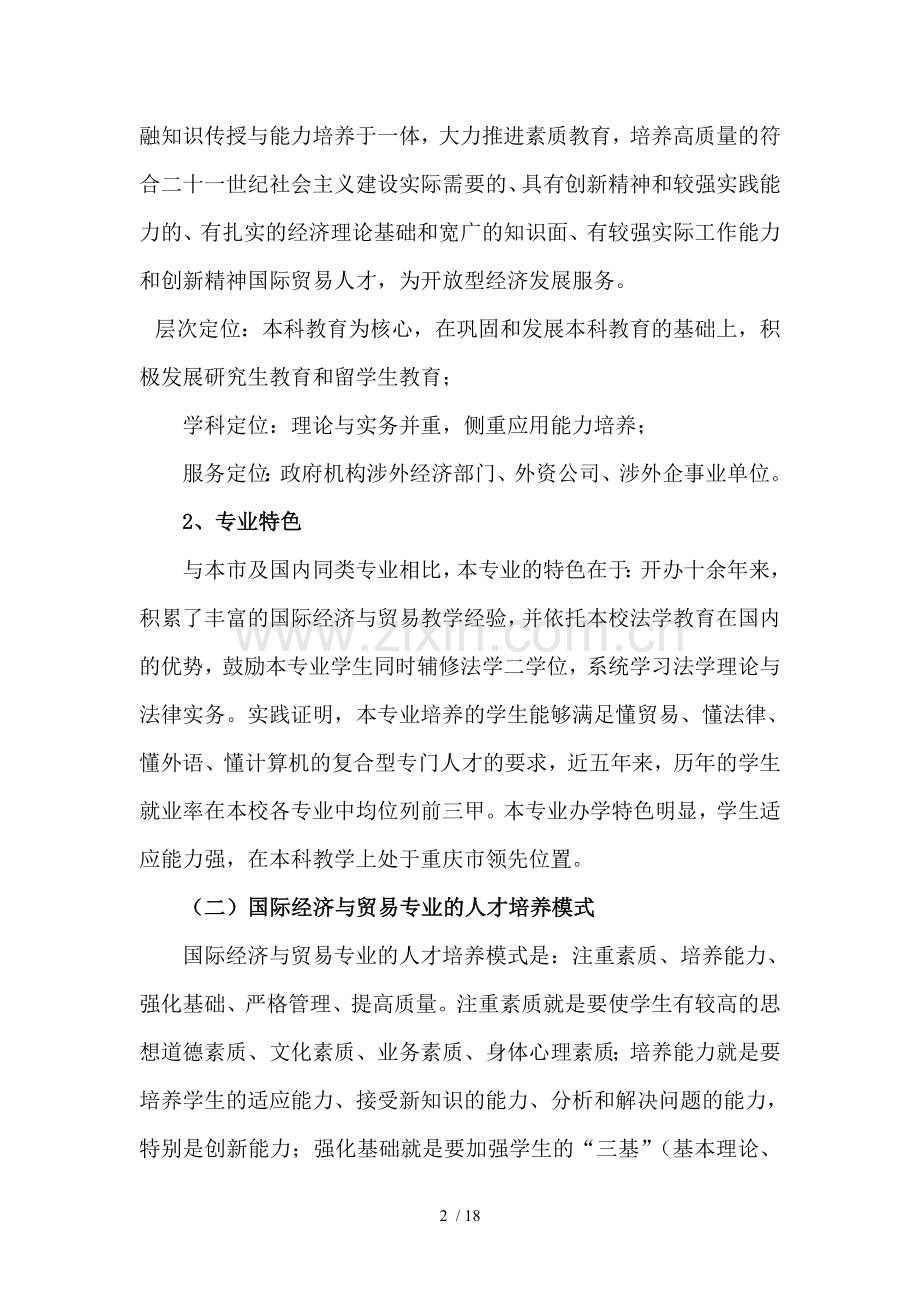 融知识传授与能力培养于一体，大力推进素质教育，培养高质量的符合二十一世纪社会主义建设实际需要的、具有创新精神和较强实践能力的、有扎实的经济理论基础和宽广的知识面、有较强实际工作能力和创新精神国际贸易人才，为开放型经济发展服务。

层次定位：本科教育为核心，在巩固和发展本科教育的基础上，积极发展研究生教育和留学生教育；

学科定位：理论与实务并重，侧重应用能力培养；

服务定位：政府机构涉外经济部门、外资公司、涉外企事业单位。

2、专业特色

与本市及国内同类专业相比，本专业的特色在于：开办十余年来，积累了丰富的国际经济与贸易教学经验，并依托本校法学教育在国内的优势，鼓励本专业学生同时辅修法学二学位，系统学习法学理论与法律实务。实践证明，本专业培养的学生能够满足懂贸易、懂法律、懂外语、懂计算机的复合型专门人才的要求，近五年来，历年的学生就业率在本校各专业中均位列前三甲。本专业办学特色明显，学生适应能力强，在本科教学上处于重庆市领先位置。

（二）国际经济与贸易专业的人才培养模式

国际经济与贸易专业的人才培养模式是：注重素质、培养能力、强化基础、严格管理、提高质量。注重素质就是要使学生有较高的思想道德素质、文化素质、业务素质、身体心理素质；培养能力就是要培养学生的适应能力、接受新知识的能力、分析和解决问题的能力，特别是创新能力；强化基础就是要加强学生的“三基”（基本理论、

2 / 18

www.zixin.com.cn